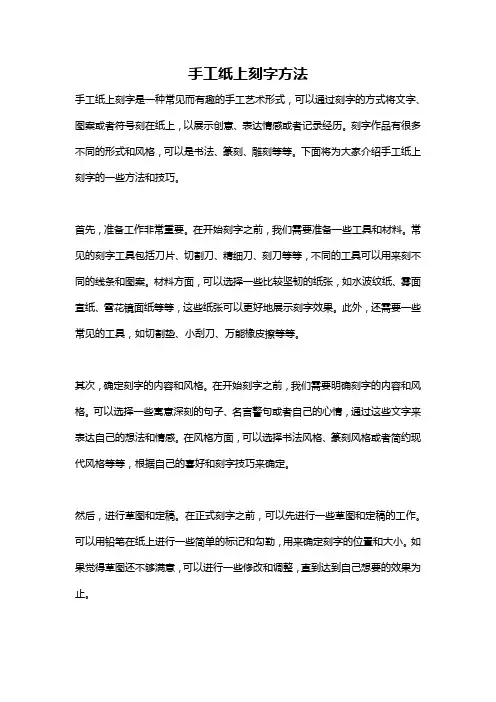 手工纸上刻字方法

手工纸上刻字是一种常见而有趣的手工艺术形式，可以通过刻字的方式将文字、图案或者符号刻在纸上，以展示创意、表达情感或者记录经历。刻字作品有很多不同的形式和风格，可以是书法、篆刻、雕刻等等。下面将为大家介绍手工纸上刻字的一些方法和技巧。

首先，准备工作非常重要。在开始刻字之前，我们需要准备一些工具和材料。常见的刻字工具包括刀片、切割刀、精细刀、刻刀等等，不同的工具可以用来刻不同的线条和图案。材料方面，可以选择一些比较坚韧的纸张，如水波纹纸、雾面宣纸、雪花镜面纸等等，这些纸张可以更好地展示刻字效果。此外，还需要一些常见的工具，如切割垫、小刮刀、万能橡皮擦等等。

其次，确定刻字的内容和风格。在开始刻字之前，我们需要明确刻字的内容和风格。可以选择一些寓意深刻的句子、名言警句或者自己的心情，通过这些文字来表达自己的想法和情感。在风格方面，可以选择书法风格、篆刻风格或者简约现代风格等等，根据自己的喜好和刻字技巧来确定。

然后，进行草图和定稿。在正式刻字之前，可以先进行一些草图和定稿的工作。可以用铅笔在纸上进行一些简单的标记和勾勒，用来确定刻字的位置和大小。如果觉得草图还不够满意，可以进行一些修改和调整，直到达到自己想要的效果为止。